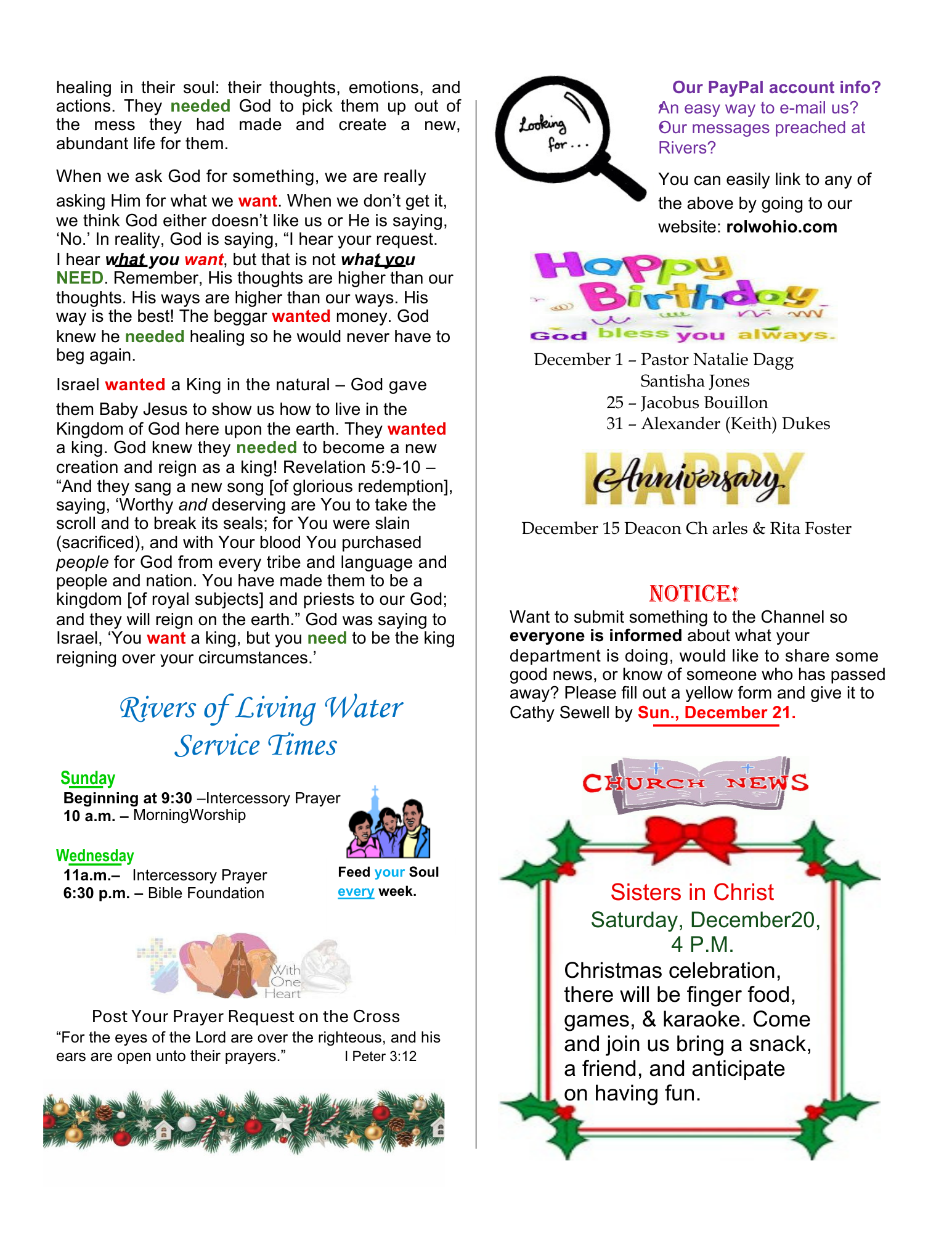 healing in their soul: their thoughts, emotions, and actions. They needed God to pick them up out of the mess they had made and create a new, abundant life for them.

When we ask God for something, we are really asking Him for what we want. When we don't get it, we think God either doesn't like us or He is saying, 'No.' In reality, God is saying, "I hear your request. I hear what you want, but that is not what you NEED. Remember, His thoughts are higher than our thoughts. His ways are higher than our ways. His way is the best! The beggar wanted money. God knew he needed healing so he would never have to beg again.

Israel wanted a King in the natural – God gave them Baby Jesus to show us how to live in the Kingdom of God here upon the earth. They wanted a king. God knew they needed to become a new creation and reign as a king! Revelation 5:9-10 – "And they sang a new song [of glorious redemption], saying, 'Worthy and deserving are You to take the scroll and to break its seals; for You were slain (sacrificed), and with Your blood You purchased people for God from every tribe and language and people and nation. You have made them to be a kingdom [of royal subjects] and priests to our God; and they will reign on the earth." God was saying to Israel, 'You want a king, but you need to be the king reigning over your circumstances.'

Rivers of Living Water
Service Times

Sunday
Beginning at 9:30 –Intercessory Prayer
10 a.m. – MorningWorship

Wednesday
11a.m.– Intercessory Prayer
6:30 p.m. – Bible Foundation

Feed your Soul every week.

With One Heart

Post Your Prayer Request on the Cross
"For the eyes of the Lord are over the righteous, and his ears are open unto their prayers." I Peter 3:12

Looking for...

Our PayPal account info?
An easy way to e-mail us?
Our messages preached at Rivers?

You can easily link to any of the above by going to our website: rolwohio.com

Happy Birthday
God bless you always.

December 1 – Pastor Natalie Dagg
Santisha Jones
25 – Jacobus Bouillon
31 – Alexander (Keith) Dukes

HAPPY Anniversary

December 15 Deacon Ch arles & Rita Foster

NOTICE!
Want to submit something to the Channel so everyone is informed about what your department is doing, would like to share some good news, or know of someone who has passed away? Please fill out a yellow form and give it to Cathy Sewell by Sun., December 21.

CHURCH NEWS

Sisters in Christ
Saturday, December20, 4 P.M.
Christmas celebration, there will be finger food, games, & karaoke. Come and join us bring a snack, a friend, and anticipate on having fun.